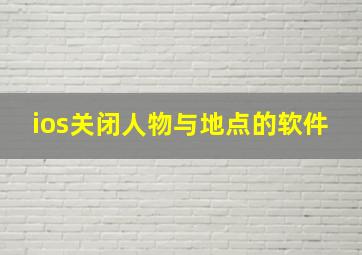 ios关闭人物与地点的软件